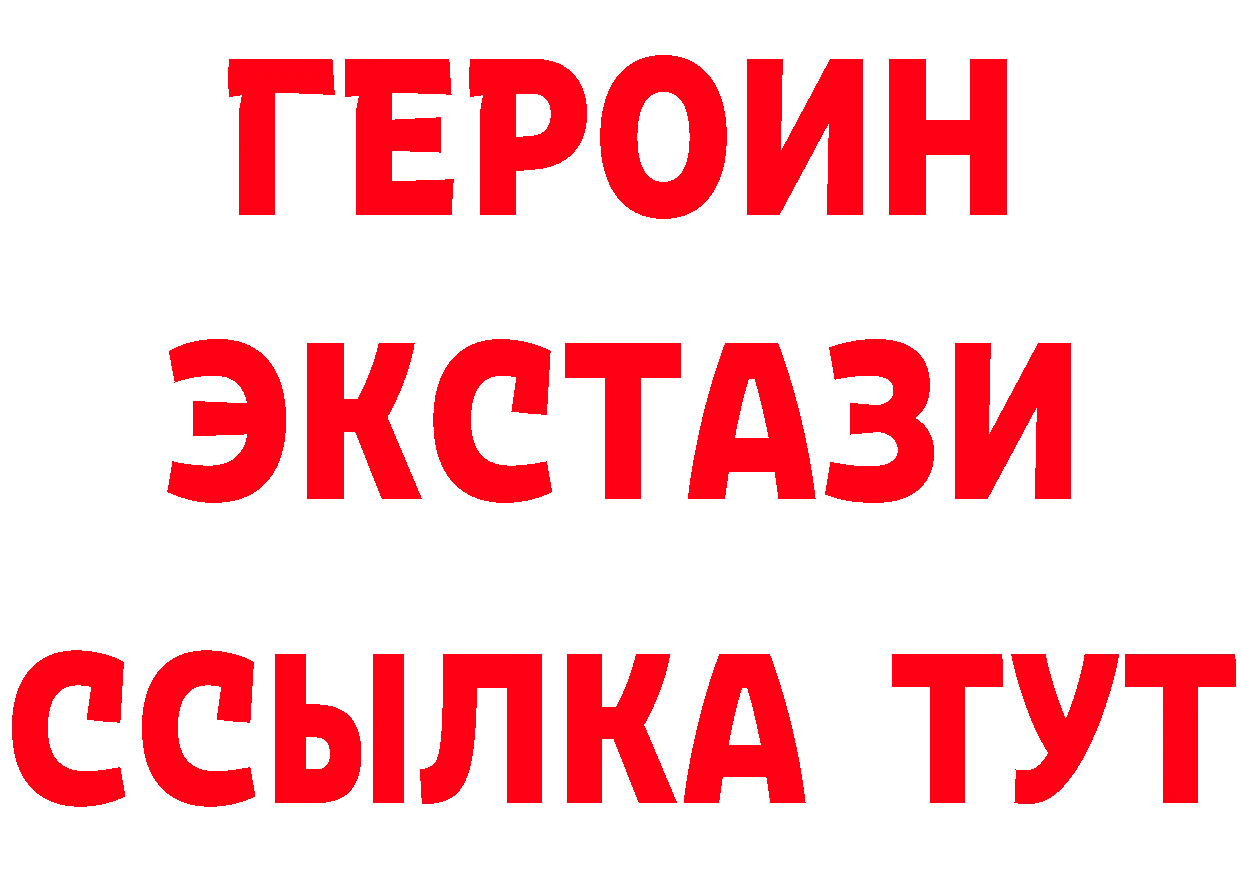 ГЕРОИН ЭКСТАЗИ ССЫЛКА ТУТ